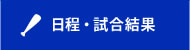 日程・試合結果